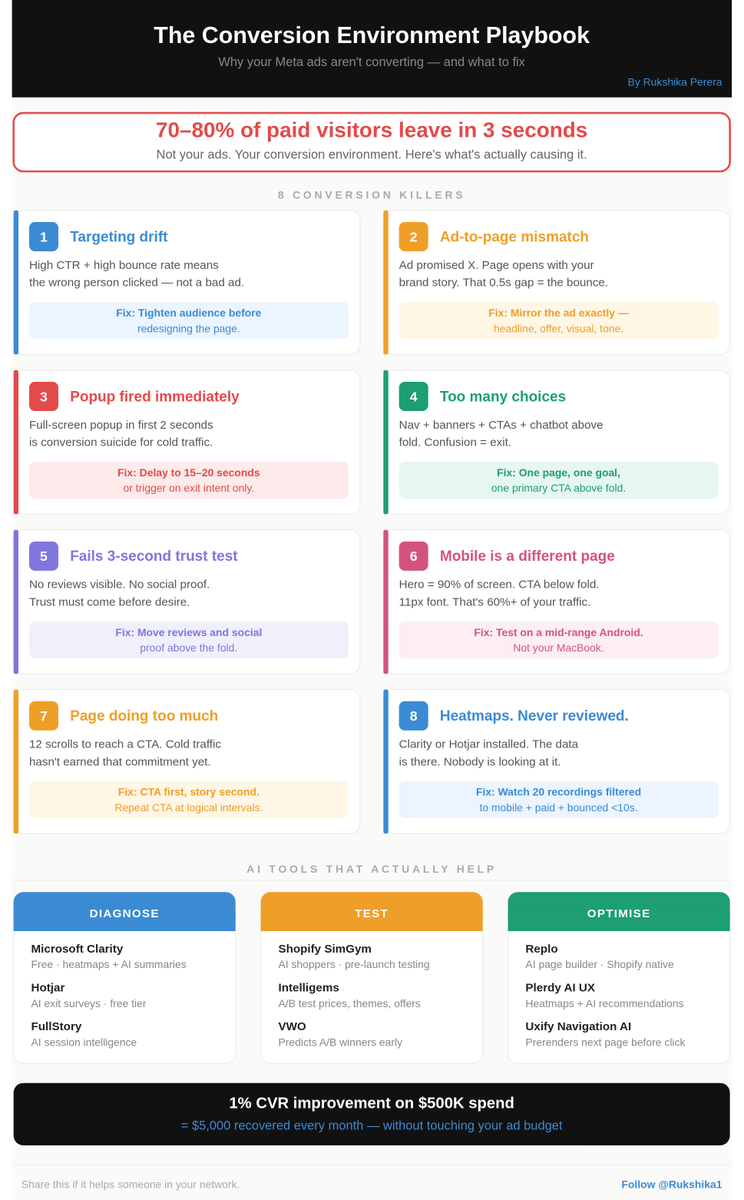 The Conversion Environment Playbook

Why your Meta ads aren't converting — and what to fix

By Rukshika Perera

70–80% of paid visitors leave in 3 seconds

Not your ads. Your conversion environment. Here's what's actually causing it.

8 CONVERSION KILLERS

1 Targeting drift

High CTR + high bounce rate means the wrong person clicked — not a bad ad.

Fix: Tighten audience before redesigning the page.

2 Ad-to-page mismatch

Ad promised X. Page opens with your brand story. That 0.5s gap = the bounce.

Fix: Mirror the ad exactly — headline, offer, visual, tone.

3 Popup fired immediately

Full-screen popup in first 2 seconds is conversion suicide for cold traffic.

Fix: Delay to 15–20 seconds or trigger on exit intent only.

4 Too many choices

Nav + banners + CTAs + chatbot above fold. Confusion = exit.

Fix: One page, one goal, one primary CTA above fold.

5 Fails 3-second trust test

No reviews visible. No social proof. Trust must come before desire.

Fix: Move reviews and social proof above the fold.

6 Mobile is a different page

Hero = 90% of screen. CTA below fold. 11px font. That's 60%+ of your traffic.

Fix: Test on a mid-range Android. Not your MacBook.

7 Page doing too much

12 scrolls to reach a CTA. Cold traffic hasn't earned that commitment yet.

Fix: CTA first, story second. Repeat CTA at logical intervals.

8 Heatmaps. Never reviewed.

Clarity or Hotjar installed. The data is there. Nobody is looking at it.

Fix: Watch 20 recordings filtered to mobile + paid + bounced <10s.

AI TOOLS THAT ACTUALLY HELP

DIAGNOSE

Microsoft Clarity
Free · heatmaps + AI summaries

Hotjar
AI exit surveys · free tier

FullStory
AI session intelligence

TEST

Shopify SimGym
AI shoppers · pre-launch testing

Intelligems
A/B test prices, themes, offers

VWO
Predicts A/B winners early

OPTIMISE

Replo
AI page builder · Shopify native

Plerdy AI UX
Heatmaps + AI recommendations

Uxify Navigation AI
Prerenders next page before click

1% CVR improvement on $500K spend

= $5,000 recovered every month — without touching your ad budget

Share this if it helps someone in your network.

Follow @Rukshika1